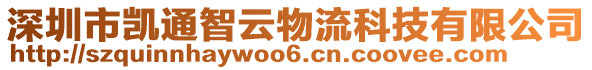 深圳市凯通智云物流科技有限公司
http://szquinnhaywoo6.cn.coovee.com